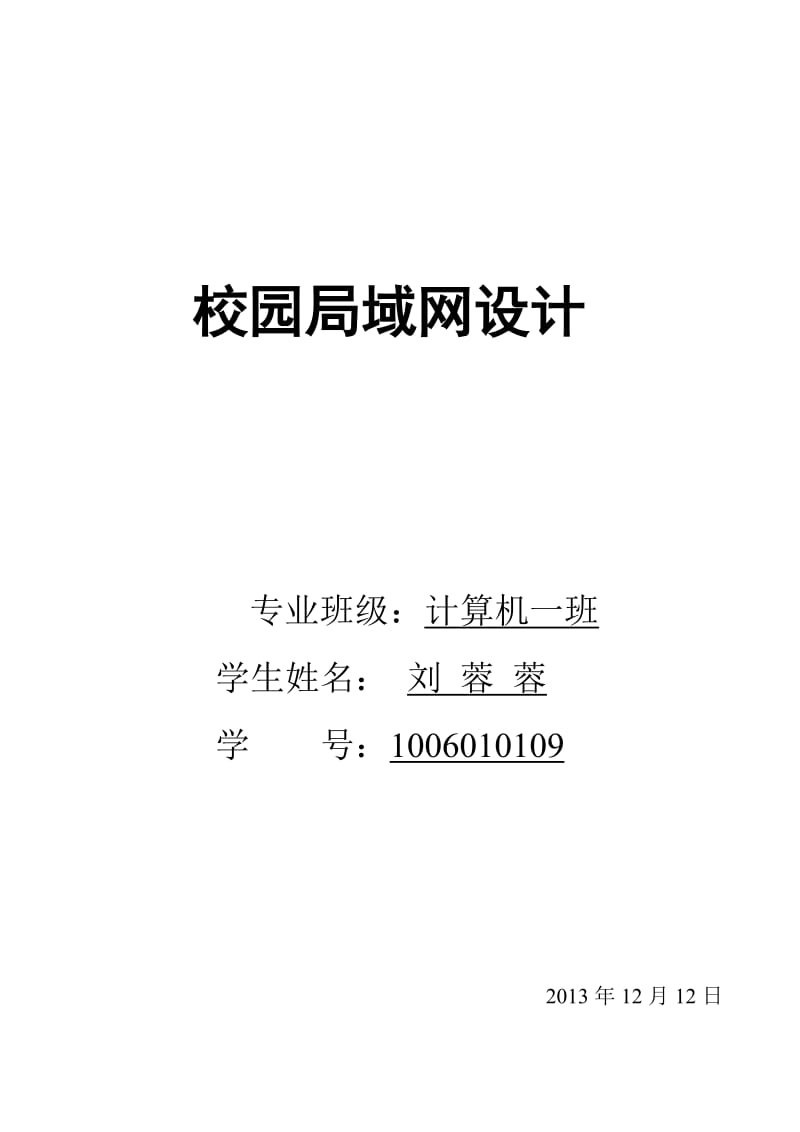 校园局域网设计

专业班级：计算机一班

学生姓名：  刘 蓉 蓉

学　　号：1006010109

2013 年 12 月 12 日